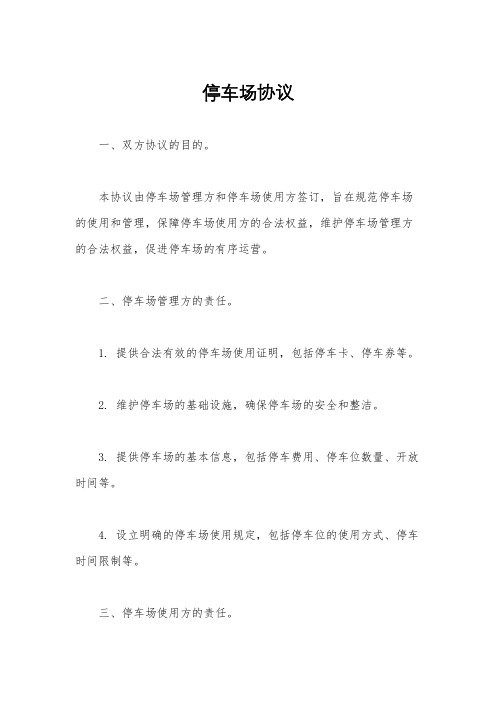 停车场协议

一、双方协议的目的。

本协议由停车场管理方和停车场使用方签订，旨在规范停车场的使用和管理，保障停车场使用方的合法权益，维护停车场管理方的合法权益，促进停车场的有序运营。

二、停车场管理方的责任。

1. 提供合法有效的停车场使用证明，包括停车卡、停车券等。

2. 维护停车场的基础设施，确保停车场的安全和整洁。

3. 提供停车场的基本信息，包括停车费用、停车位数量、开放时间等。

4. 设立明确的停车场使用规定，包括停车位的使用方式、停车时间限制等。

三、停车场使用方的责任。